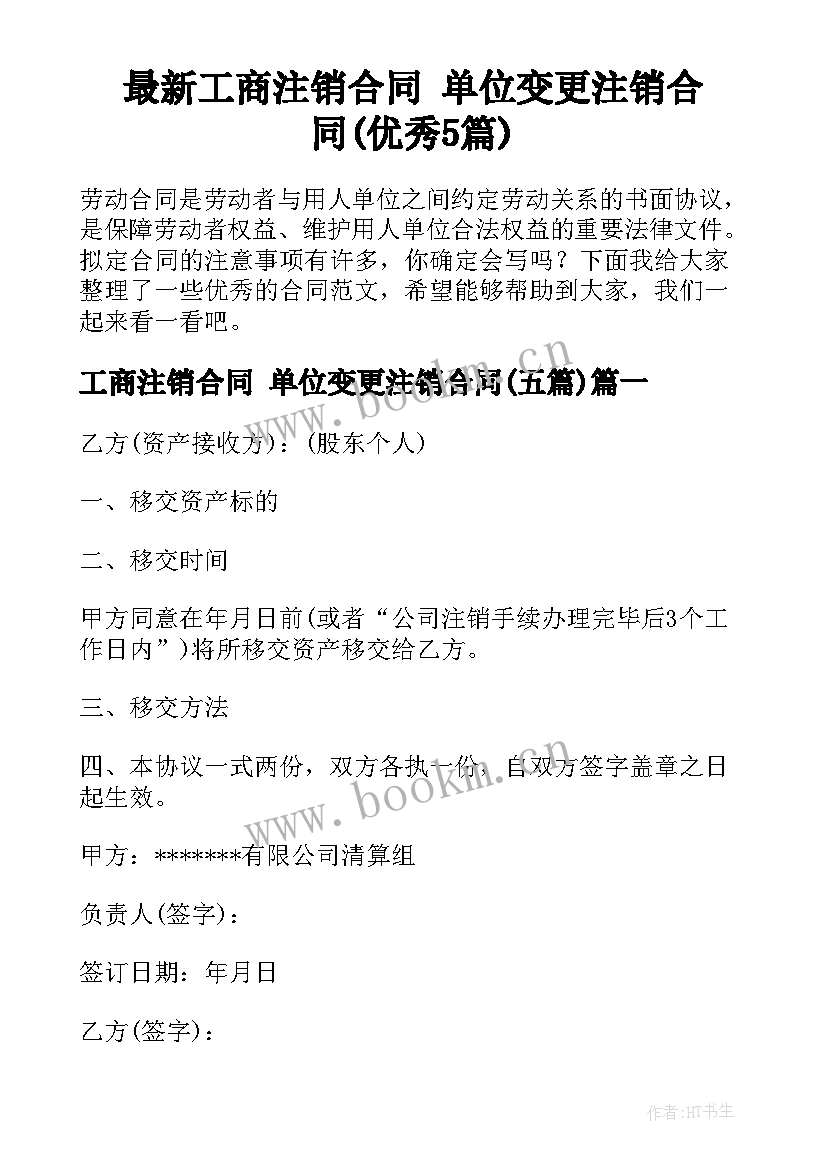 最新工商注销合同 单位变更注销合同(优秀5篇)

劳动合同是劳动者与用人单位之间约定劳动关系的书面协议，是保障劳动者权益、维护用人单位合法权益的重要法律文件。拟定合同的注意事项有许多，你确定会写吗？下面我给大家整理了一些优秀的合同范文，希望能够帮助到大家，我们一起来看一看吧。

工商注销合同 单位变更注销合同(五篇)篇一

www.bookm.cn

乙方(资产接收方)：(股东个人)

一、移交资产标的

二、移交时间

甲方同意在年月日前(或者“公司注销手续办理完毕后3个工作日内”)将所移交资产移交给乙方。

三、移交方法

四、本协议一式两份，双方各执一份，自双方签字盖章之日起生效。

www.bookm.cn

甲方：*******有限公司清算组

负责人(签字)：

签订日期：年月日

乙方(签字)：

作者:HT书生